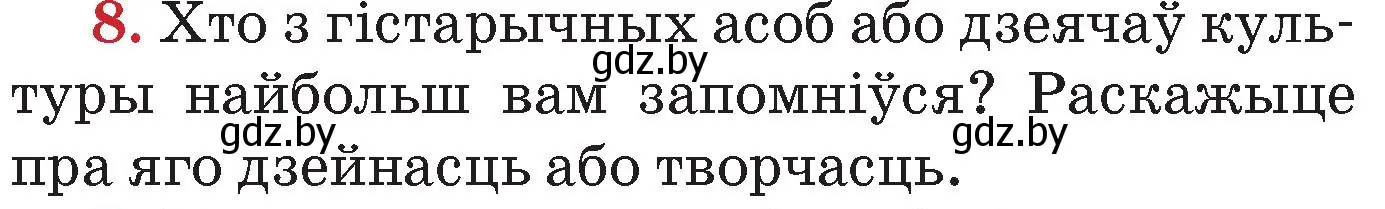 8. Хто з гістарычных асоб або дзеячаў культуры найбольш вам запомніўся? Раскажыце пра яго дзейнасць або творчасць.

gdz.by gdz.by gdz.by